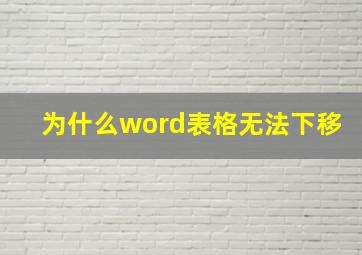 为什么word表格无法下移